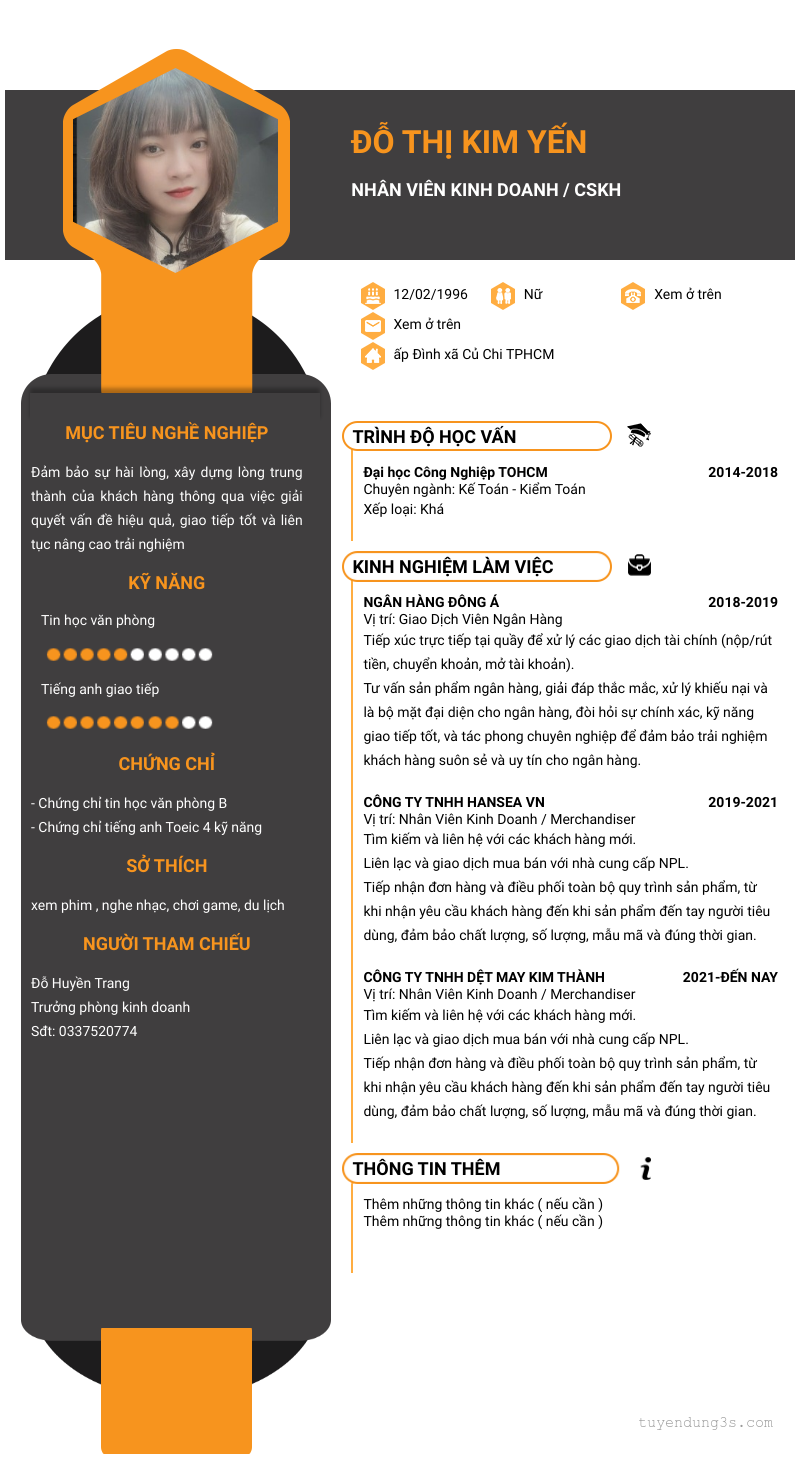 ĐỖ THỊ KIM YẾN

NHÂN VIÊN KINH DOANH / CSKH

12/02/1996 Nữ Xem ở trên

Xem ở trên

ấp Đình xã Củ Chi TPHCM

MỤC TIÊU NGHỀ NGHIỆP

Đảm bảo sự hài lòng, xây dựng lòng trung thành của khách hàng thông qua việc giải quyết vấn đề hiệu quả, giao tiếp tốt và liên tục nâng cao trải nghiệm

KỸ NĂNG

Tin học văn phòng

Tiếng anh giao tiếp

CHỨNG CHỈ

- Chứng chỉ tin học văn phòng B
- Chứng chỉ tiếng anh Toeic 4 kỹ năng

SỞ THÍCH

xem phim , nghe nhạc, chơi game, du lịch

NGƯỜI THAM CHIẾU

Đỗ Huyền Trang
Trưởng phòng kinh doanh
Sđt: 0337520774

TRÌNH ĐỘ HỌC VẤN

Đại học Công Nghiệp TOHCM 2014-2018
Chuyên ngành: Kế Toán - Kiểm Toán
Xếp loại: Khá

KINH NGHIỆM LÀM VIỆC

NGÂN HÀNG ĐÔNG Á 2018-2019
Vị trí: Giao Dịch Viên Ngân Hàng
Tiếp xúc trực tiếp tại quầy để xử lý các giao dịch tài chính (nộp/rút tiền, chuyển khoản, mở tài khoản).
Tư vấn sản phẩm ngân hàng, giải đáp thắc mắc, xử lý khiếu nại và là bộ mặt đại diện cho ngân hàng, đòi hỏi sự chính xác, kỹ năng giao tiếp tốt, và tác phong chuyên nghiệp để đảm bảo trải nghiệm khách hàng suôn sẻ và uy tín cho ngân hàng.

CÔNG TY TNHH HANSEA VN 2019-2021
Vị trí: Nhân Viên Kinh Doanh / Merchandiser
Tìm kiếm và liên hệ với các khách hàng mới.
Liên lạc và giao dịch mua bán với nhà cung cấp NPL.
Tiếp nhận đơn hàng và điều phối toàn bộ quy trình sản phẩm, từ khi nhận yêu cầu khách hàng đến khi sản phẩm đến tay người tiêu dùng, đảm bảo chất lượng, số lượng, mẫu mã và đúng thời gian.

CÔNG TY TNHH DỆT MAY KIM THÀNH 2021-ĐẾN NAY
Vị trí: Nhân Viên Kinh Doanh / Merchandiser
Tìm kiếm và liên hệ với các khách hàng mới.
Liên lạc và giao dịch mua bán với nhà cung cấp NPL.
Tiếp nhận đơn hàng và điều phối toàn bộ quy trình sản phẩm, từ khi nhận yêu cầu khách hàng đến khi sản phẩm đến tay người tiêu dùng, đảm bảo chất lượng, số lượng, mẫu mã và đúng thời gian.

THÔNG TIN THÊM

Thêm những thông tin khác ( nếu cần )
Thêm những thông tin khác ( nếu cần )

tuyendung3s.com